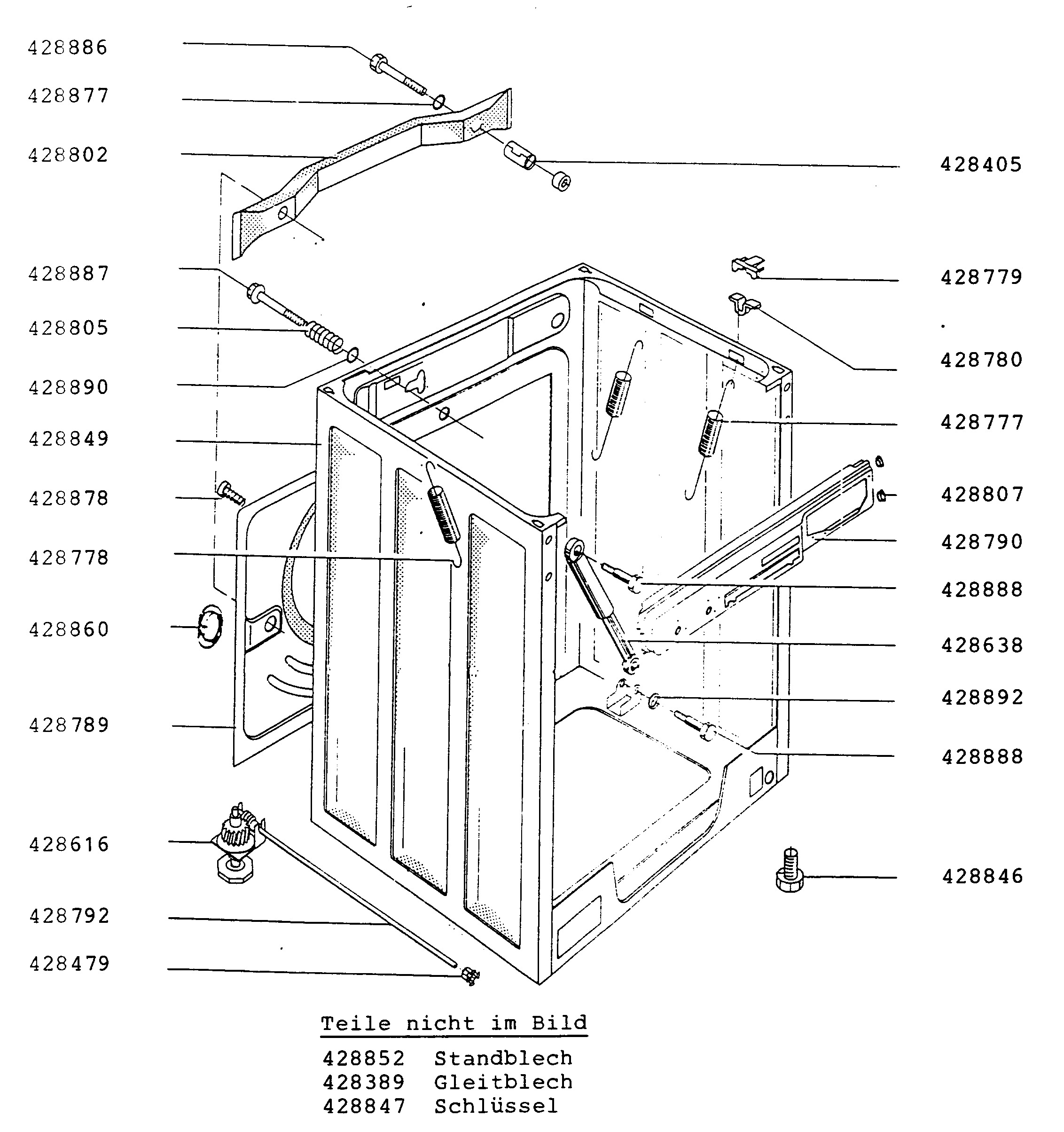 428886
428877
428802
428887
428805
428890
428849
428878
428778
428860
428789
428616
428792
428479

428405
428779
428780
428777
428807
428790
428888
428638
428892
428888
428846

Teile nicht im Bild

428852 Standblech
428389 Gleitblech
428847 Schlüssel